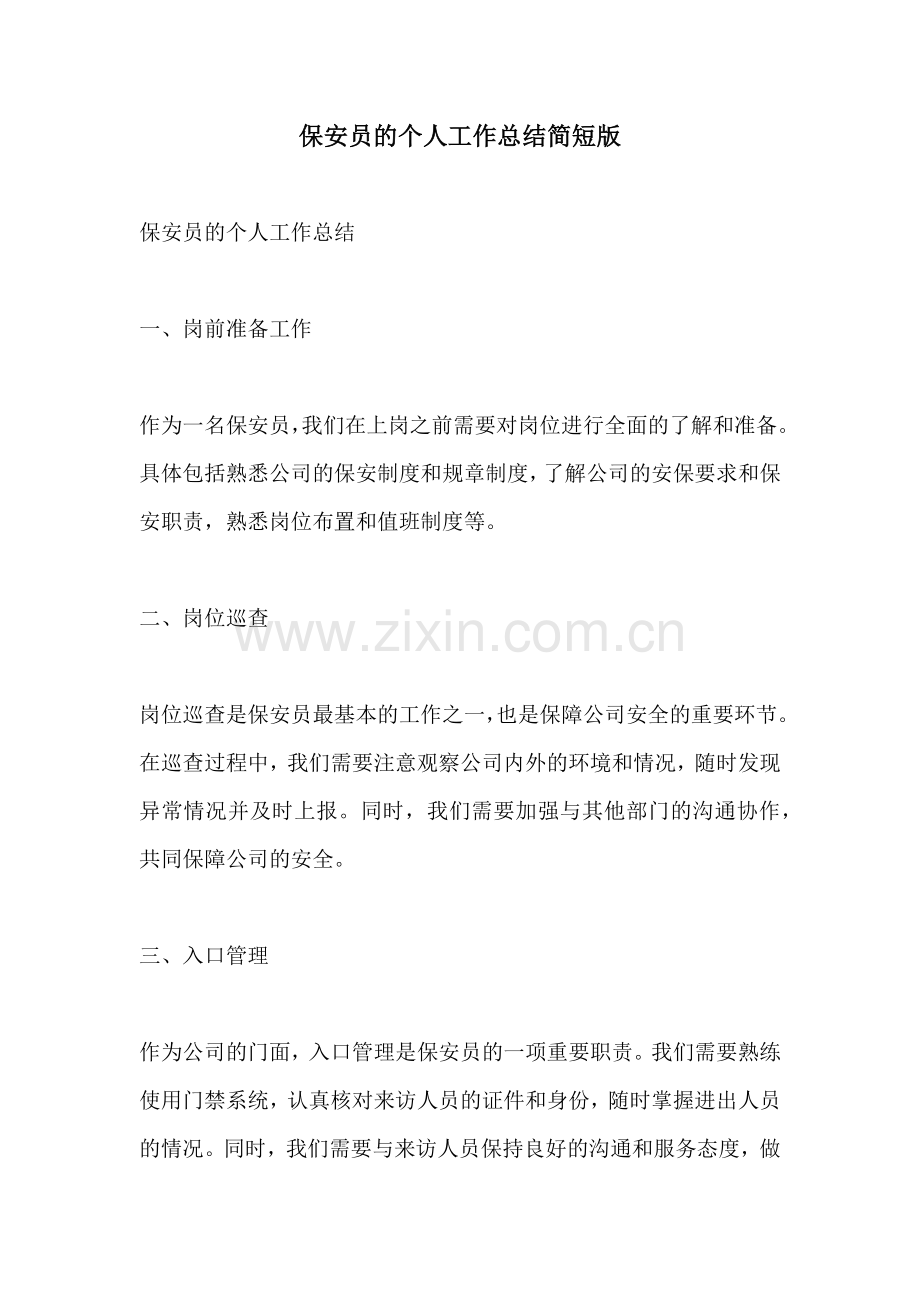 保安员的个人工作总结简短版

保安员的个人工作总结

一、岗前准备工作

作为一名保安员，我们在上岗之前需要对岗位进行全面的了解和准备。具体包括熟悉公司的保安制度和规章制度，了解公司的安保要求和保安职责，熟悉岗位布置和值班制度等。

二、岗位巡查

www.zixin.com.cn

岗位巡查是保安员最基本的工作之一，也是保障公司安全的重要环节。在巡查过程中，我们需要注意观察公司内外的环境和情况，随时发现异常情况并及时上报。同时，我们需要加强与其他部门的沟通协作，共同保障公司的安全。

三、入口管理

作为公司的门面，入口管理是保安员的一项重要职责。我们需要熟练使用门禁系统，认真核对来访人员的证件和身份，随时掌握进出人员的情况。同时，我们需要与来访人员保持良好的沟通和服务态度，做